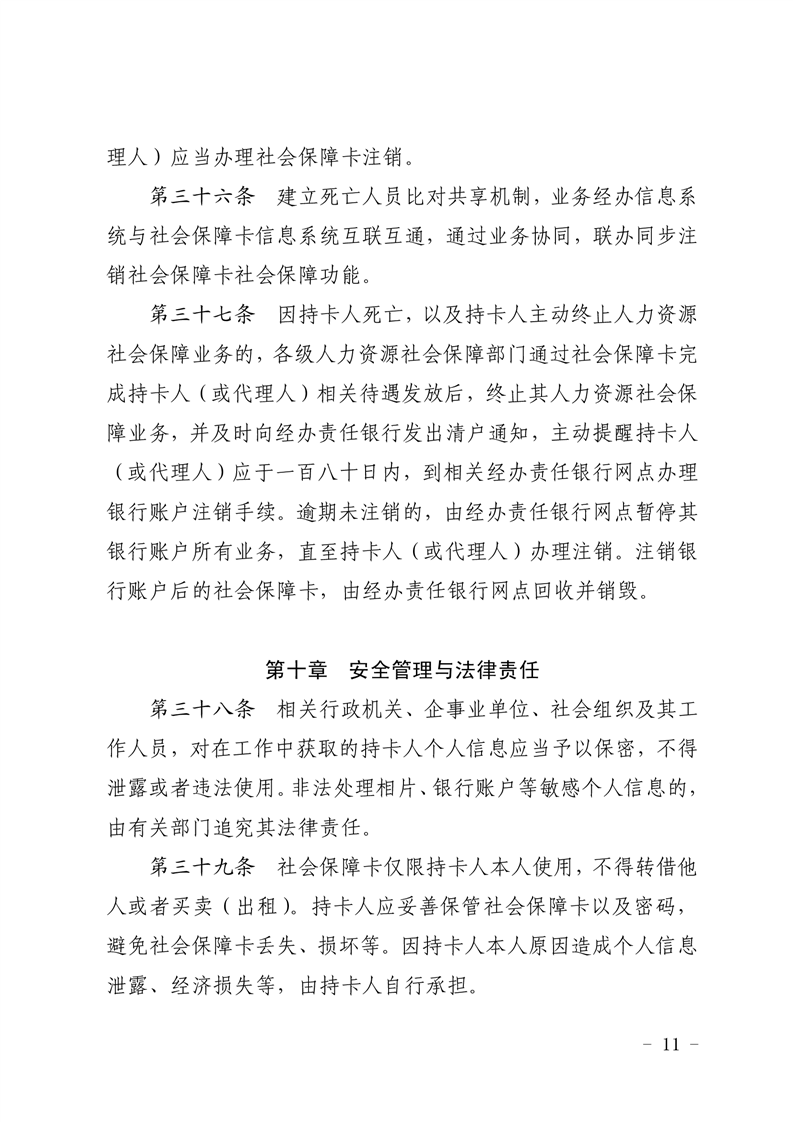 理人）应当办理社会保障卡注销。

第三十六条　建立死亡人员比对共享机制，业务经办信息系统与社会保障卡信息系统互联互通，通过业务协同，联办同步注销社会保障卡社会保障功能。

第三十七条　因持卡人死亡，以及持卡人主动终止人力资源社会保障业务的，各级人力资源社会保障部门通过社会保障卡完成持卡人（或代理人）相关待遇发放后，终止其人力资源社会保障业务，并及时向经办责任银行发出清户通知，主动提醒持卡人（或代理人）应于一百八十日内，到相关经办责任银行网点办理银行账户注销手续。逾期未注销的，由经办责任银行网点暂停其银行账户所有业务，直至持卡人（或代理人）办理注销。注销银行账户后的社会保障卡，由经办责任银行网点回收并销毁。

第十章　安全管理与法律责任

第三十八条　相关行政机关、企事业单位、社会组织及其工作人员，对在工作中获取的持卡人个人信息应当予以保密，不得泄露或者违法使用。非法处理相片、银行账户等敏感个人信息的，由有关部门追究其法律责任。

第三十九条　社会保障卡仅限持卡人本人使用，不得转借他人或者买卖（出租）。持卡人应妥善保管社会保障卡以及密码，避免社会保障卡丢失、损坏等。因持卡人本人原因造成个人信息泄露、经济损失等，由持卡人自行承担。

－ 11 －